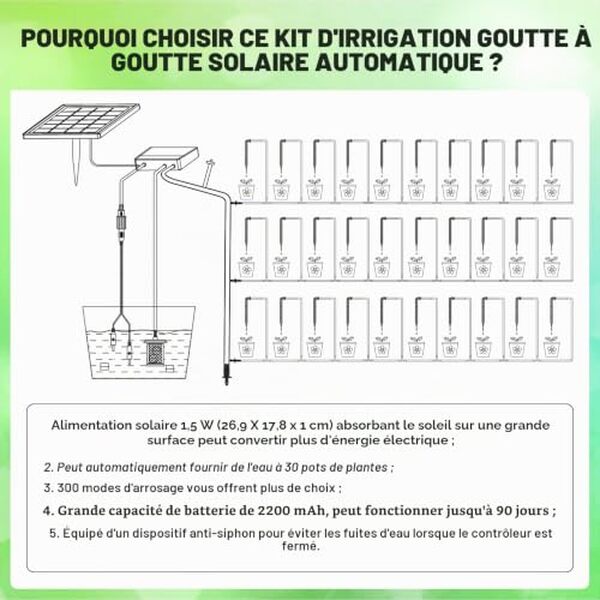 POURQUOI CHOISIR CE KIT D'IRRIGATION GOUTTE À GOUTTE SOLAIRE AUTOMATIQUE ?

Alimentation solaire 1,5 W (26,9 X 17,8 x 1 cm) absorbant le soleil sur une grande surface peut convertir plus d'énergie électrique ;

2. Peut automatiquement fournir de l'eau à 30 pots de plantes ;

3. 300 modes d'arrosage vous offrent plus de choix ;

4. Grande capacité de batterie de 2200 mAh, peut fonctionner jusqu'à 90 jours ;

5. Équipé d'un dispositif anti-siphon pour éviter les fuites d'eau lorsque le contrôleur est fermé.